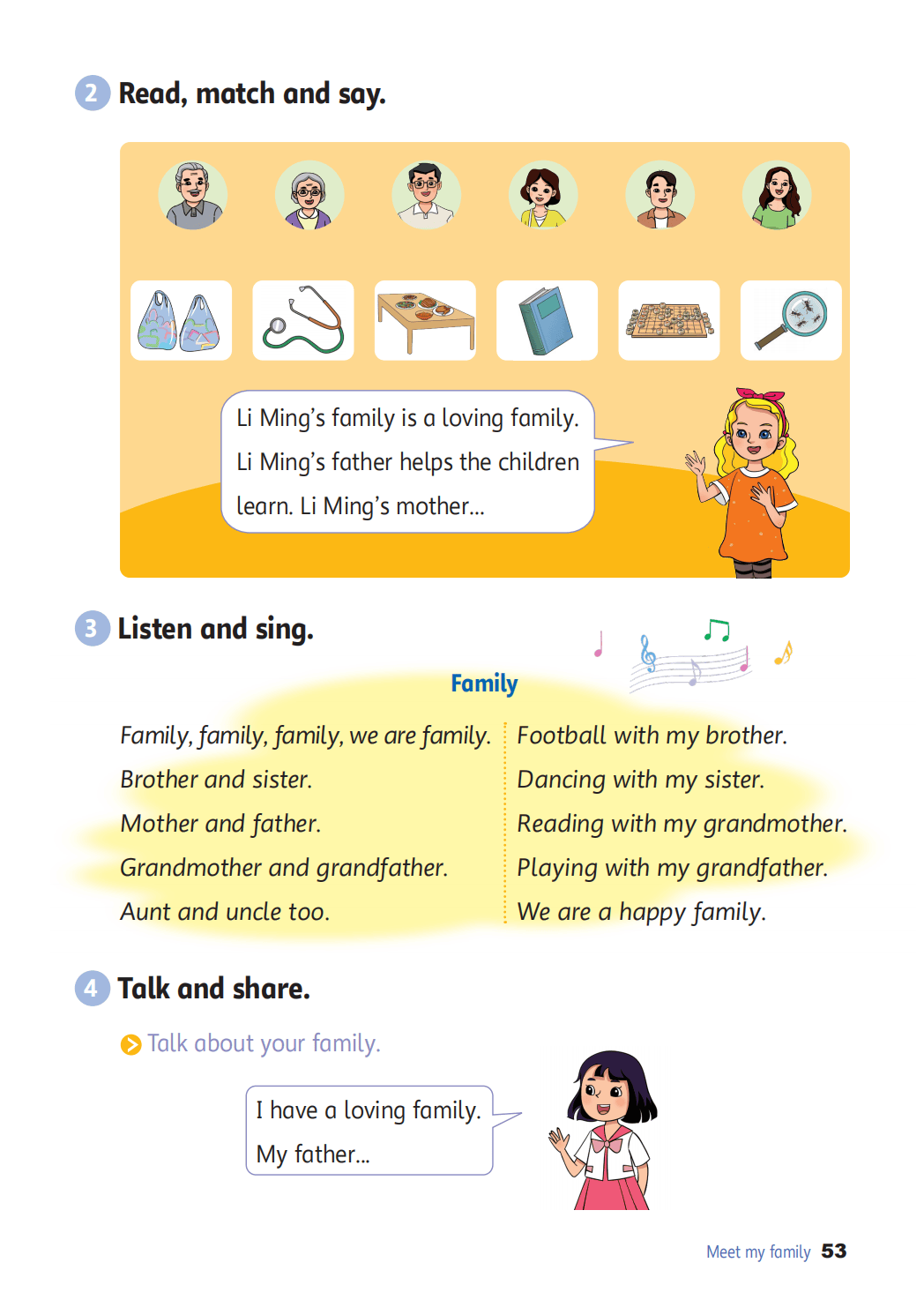 2 Read, match and say.

Li Ming's family is a loving family. Li Ming's father helps the children learn. Li Ming's mother...

3 Listen and sing.

Family

Family, family, family, we are family.
Brother and sister.
Mother and father.
Grandmother and grandfather.
Aunt and uncle too.

Football with my brother.
Dancing with my sister.
Reading with my grandmother.
Playing with my grandfather.
We are a happy family.

4 Talk and share.

Talk about your family.

I have a loving family.
My father...

Meet my family 53